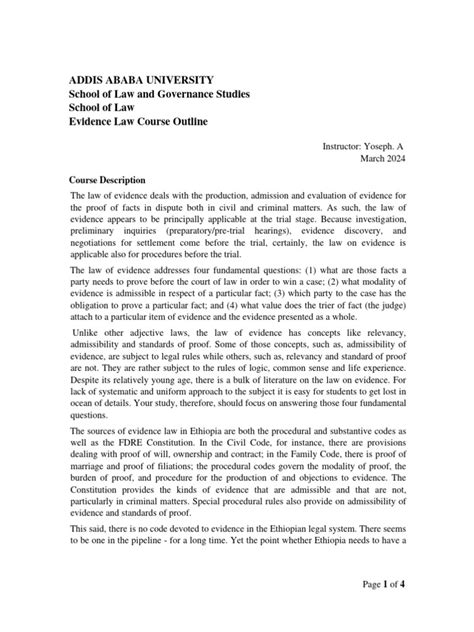 ADDIS ABABA UNIVERSITY
School of Law and Governance Studies
School of Law
Evidence Law Course Outline

Instructor: Yoseph. A
March 2024

Course Description

The law of evidence deals with the production, admission and evaluation of evidence for the proof of facts in dispute both in civil and criminal matters. As such, the law of evidence appears to be principally applicable at the trial stage. Because investigation, preliminary inquiries (preparatory/pre-trial hearings), evidence discovery, and negotiations for settlement come before the trial, certainly, the law on evidence is applicable also for procedures before the trial.

The law of evidence addresses four fundamental questions: (1) what are those facts a party needs to prove before the court of law in order to win a case; (2) what modality of evidence is admissible in respect of a particular fact; (3) which party to the case has the obligation to prove a particular fact; and (4) what value does the trier of fact (the judge) attach to a particular item of evidence and the evidence presented as a whole.

Unlike other adjective laws, the law of evidence has concepts like relevancy, admissibility and standards of proof. Some of those concepts, such as, admissibility of evidence, are subject to legal rules while others, such as, relevancy and standard of proof are not. They are rather subject to the rules of logic, common sense and life experience. Despite its relatively young age, there is a bulk of literature on the law on evidence. For lack of systematic and uniform approach to the subject it is easy for students to get lost in ocean of details. Your study, therefore, should focus on answering those four fundamental questions.

The sources of evidence law in Ethiopia are both the procedural and substantive codes as well as the FDRE Constitution. In the Civil Code, for instance, there are provisions dealing with proof of will, ownership and contract; in the Family Code, there is proof of marriage and proof of filiations; the procedural codes govern the modality of proof, the burden of proof, and procedure for the production of and objections to evidence. The Constitution provides the kinds of evidence that are admissible and that are not, particularly in criminal matters. Special procedural rules also provide on admissibility of evidence and standards of proof.

This said, there is no code devoted to evidence in the Ethiopian legal system. There seems to be one in the pipeline - for a long time. Yet the point whether Ethiopia needs to have a

Page 1 of 4